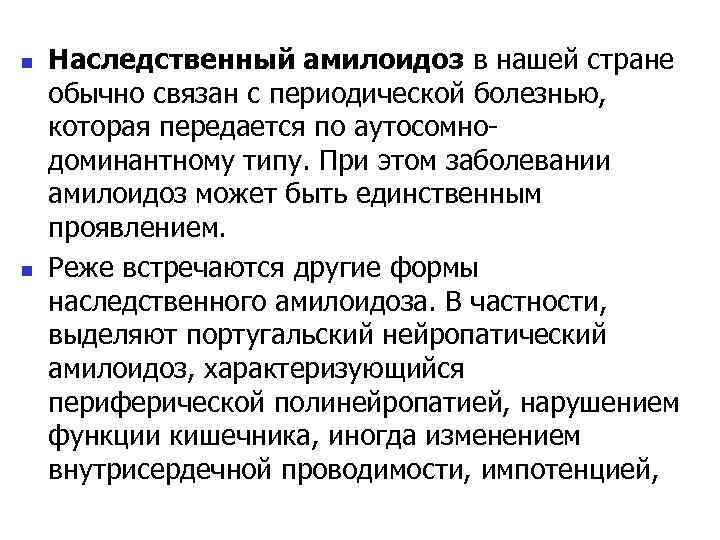 • Наследственный амилоидоз в нашей стране обычно связан с периодической болезнью, которая передается по аутосомно-доминантному типу. При этом заболевании амилоидоз может быть единственным проявлением.

• Реже встречаются другие формы наследственного амилоидоза. В частности, выделяют португальский нейропатический амилоидоз, характеризующийся периферической полинейропатией, нарушением функции кишечника, иногда изменением внутрисердечной проводимости, импотенцией,